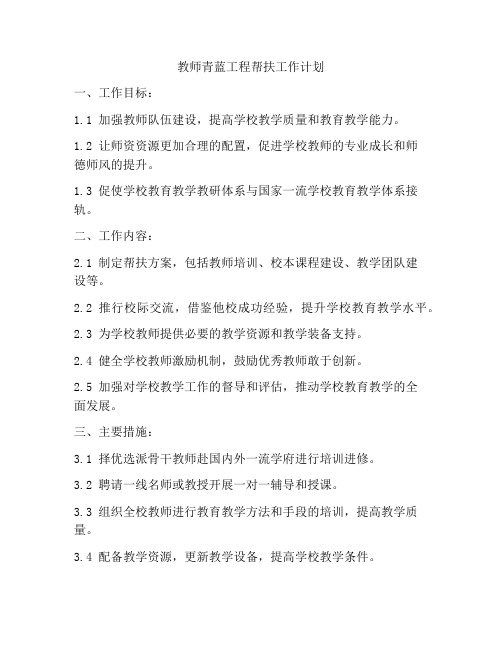 教师青蓝工程帮扶工作计划

一、工作目标：

1.1 加强教师队伍建设，提高学校教学质量和教育教学能力。

1.2 让师资资源更加合理的配置，促进学校教师的专业成长和师德师风的提升。

1.3 促使学校教育教学教研体系与国家一流学校教育教学体系接轨。

二、工作内容：

2.1 制定帮扶方案，包括教师培训、校本课程建设、教学团队建设等。

2.2 推行校际交流，借鉴他校成功经验，提升学校教育教学水平。

2.3 为学校教师提供必要的教学资源和教学装备支持。

2.4 健全学校教师激励机制，鼓励优秀教师敢于创新。

2.5 加强对学校教学工作的督导和评估，推动学校教育教学的全面发展。

三、主要措施：

3.1 择优选派骨干教师赴国内外一流学府进行培训进修。

3.2 聘请一线名师或教授开展一对一辅导和授课。

3.3 组织全校教师进行教育教学方法和手段的培训，提高教学质量。

3.4 配备教学资源，更新教学设备，提高学校教学条件。